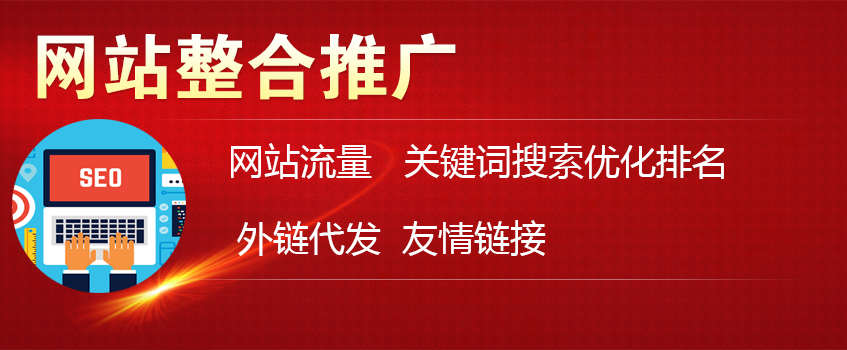 网站整合推广

SEO

网站流量 关键词搜索优化排名

外链代发 友情链接